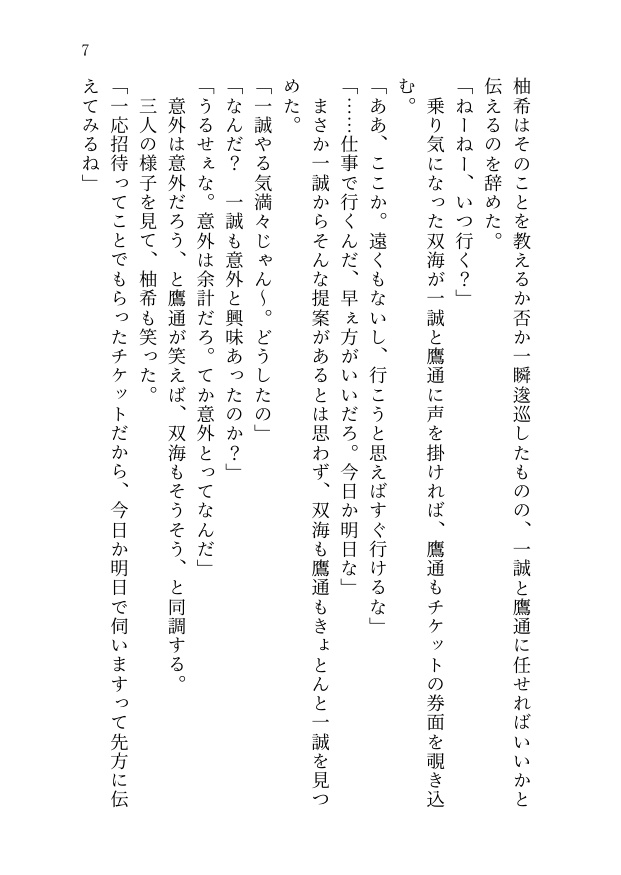 7

柚希はそのことを教えるか否か一瞬逡巡したものの、一誠と鷹通に任せればいいかと伝えるのを辞めた。

「ねーねー、いつ行く？」

乗り気になった双海が一誠と鷹通に声を掛ければ、鷹通もチケットの券面を覗き込む。

「ああ、ここか。遠くもないし、行こうと思えばすぐ行けるな」

「……仕事で行くんだ、早ぇ方がいいだろ。今日か明日な」

まさか一誠からそんな提案があるとは思わず、双海も鷹通もきょとんと一誠を見つめた。

「一誠やる気満々じゃん〜。どうしたの」

「なんだ？　一誠も意外と興味あったのか？」

「うるせぇな。意外は余計だろ。てか意外とってなんだ」

意外は意外だろう、と鷹通が笑えば、双海もそうそう、と同調する。

三人の様子を見て、柚希も笑った。

「一応招待ってことでもらったチケットだから、今日か明日で伺いますって先方に伝えてみるね」